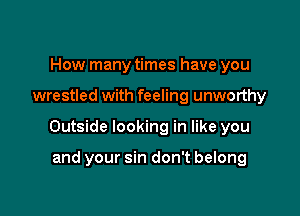 How many times have you
wrestled with feeling unworthy
Outside looking in like you
and your sin don't belong